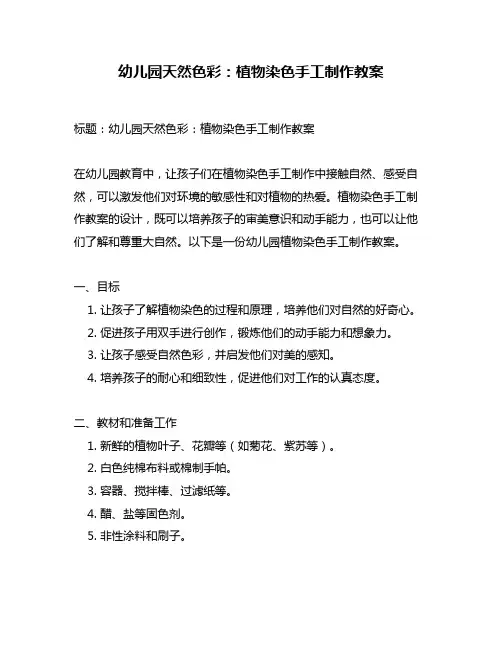 幼儿园天然色彩：植物染色手工制作教案

标题：幼儿园天然色彩：植物染色手工制作教案

在幼儿园教育中，让孩子们在植物染色手工制作中接触自然、感受自然，可以激发他们对环境的敏感性和对植物的热爱。植物染色手工制作教案的设计，既可以培养孩子的审美意识和动手能力，也可以让他们了解和尊重大自然。以下是一份幼儿园植物染色手工制作教案。

一、目标
1. 让孩子了解植物染色的过程和原理，培养他们对自然的好奇心。
2. 促进孩子用双手进行创作，锻炼他们的动手能力和想象力。
3. 让孩子感受自然色彩，并启发他们对美的感知。
4. 培养孩子的耐心和细致性，促进他们对工作的认真态度。

二、教材和准备工作
1. 新鲜的植物叶子、花瓣等（如菊花、紫苏等）。
2. 白色纯棉布料或棉制手帕。
3. 容器、搅拌棒、过滤纸等。
4. 醋、盐等固色剂。
5. 非性涂料和刷子。